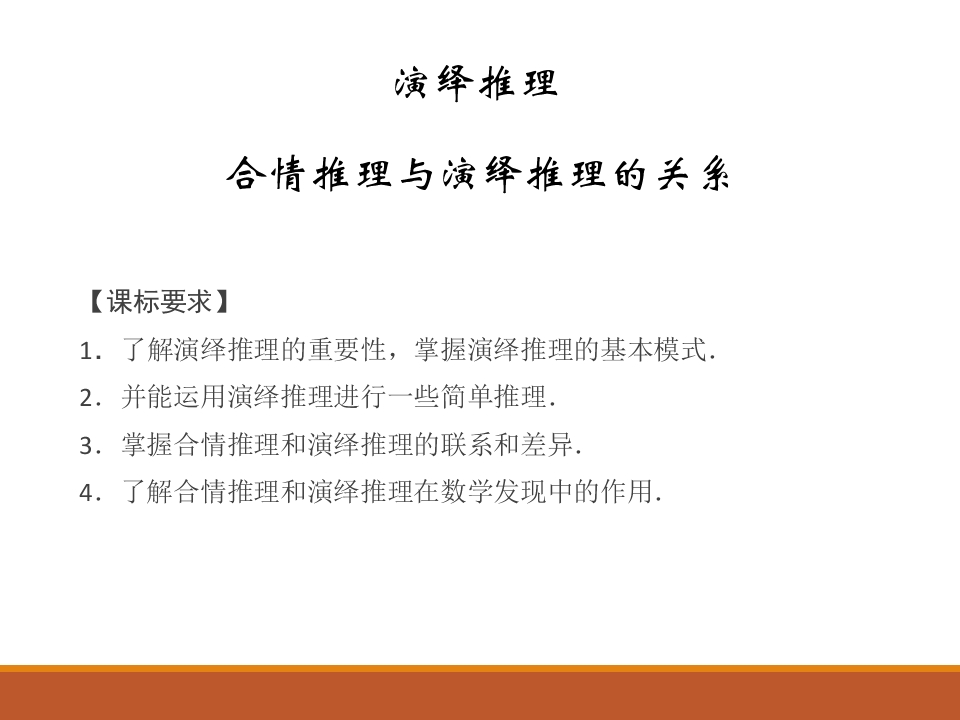 演绎推理

合情推理与演绎推理的关系

【课标要求】

1．了解演绎推理的重要性，掌握演绎推理的基本模式．

2．并能运用演绎推理进行一些简单推理．

3．掌握合情推理和演绎推理的联系和差异．

4．了解合情推理和演绎推理在数学发现中的作用．